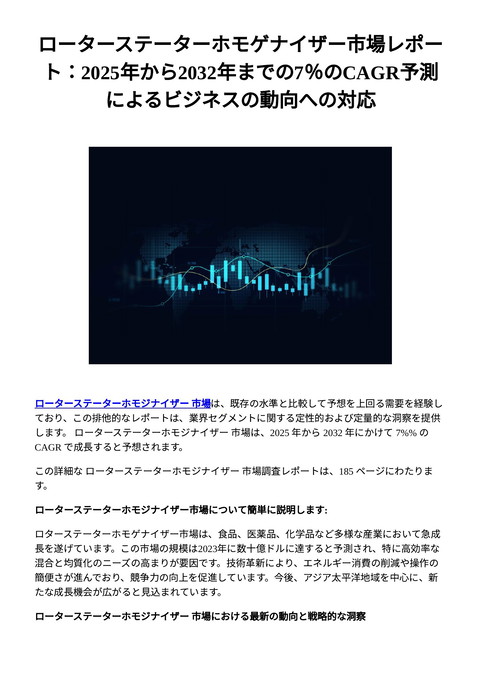 ローターステーターホモゲナイザー市場レポート：2025年から2032年までの7%のCAGR予測によるビジネスの動向への対応

ローターステーターホモジナイザー 市場は、既存の水準と比較して予想を上回る需要を経験しており、この排他的なレポートは、業界セグメントに関する定性的および定量的な洞察を提供します。 ローターステーターホモジナイザー 市場は、2025 年から 2032 年にかけて 7%% の CAGR で成長すると予想されます。

この詳細な ローターステーターホモジナイザー 市場調査レポートは、185 ページにわたります。

ローターステーターホモジナイザー市場について簡単に説明します:

ロターステーターホモゲナイザー市場は、食品、医薬品、化学品など多様な産業において急成長を遂げています。この市場の規模は2023年に数十億ドルに達すると予測され、特に高効率な混合と均質化のニーズの高まりが要因です。技術革新により、エネルギー消費の削減や操作の簡便さが進んでおり、競争力の向上を促進しています。今後、アジア太平洋地域を中心に、新たな成長機会が広がると見込まれています。

ローターステーターホモジナイザー 市場における最新の動向と戦略的な洞察